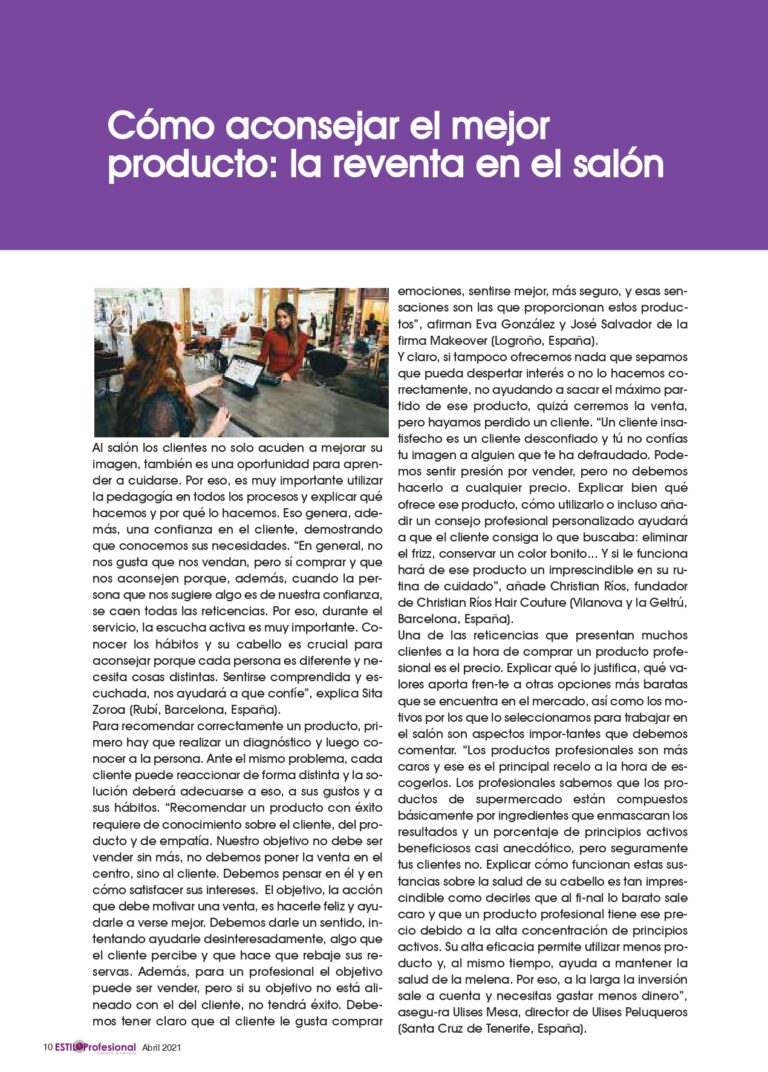 Cómo aconsejar el mejor producto: la reventa en el salón

Al salón los clientes no solo acuden a mejorar su imagen, también es una oportunidad para aprender a cuidarse. Por eso, es muy importante utilizar la pedagogía en todos los procesos y explicar qué hacemos y por qué lo hacemos. Eso genera, además, una confianza en el cliente, demostrando que conocemos sus necesidades. "En general, no nos gusta que nos vendan, pero sí comprar y que nos aconsejen porque, además, cuando la persona que nos sugiere algo es de nuestra confianza, se caen todas las reticencias. Por eso, durante el servicio, la escucha activa es muy importante. Conocer los hábitos y su cabello es crucial para aconsejar porque cada persona es diferente y necesita cosas distintas. Sentirse comprendida y escuchada, nos ayudará a que confíe", explica Sita Zoroa (Rubí, Barcelona, España).

Para recomendar correctamente un producto, primero hay que realizar un diagnóstico y luego conocer a la persona. Ante el mismo problema, cada cliente puede reaccionar de forma distinta y la solución deberá adecuarse a eso, a sus gustos y a sus hábitos. "Recomendar un producto con éxito requiere de conocimiento sobre el cliente, del producto y de empatía. Nuestro objetivo no debe ser vender sin más, no debemos poner la venta en el centro, sino al cliente. Debemos pensar en él y en cómo satisfacer sus intereses. El objetivo, la acción que debe motivar una venta, es hacerle feliz y ayudarle a verse mejor. Debemos darle un sentido, intentando ayudarle desinteresadamente, algo que el cliente percibe y que hace que rebaje sus reservas. Además, para un profesional el objetivo puede ser vender, pero si su objetivo no está alineado con el del cliente, no tendrá éxito. Debemos tener claro que al cliente le gusta comprar emociones, sentirse mejor, más seguro, y esas sensaciones son las que proporcionan estos productos", afirman Eva González y José Salvador de la firma Makeover (Logroño, España).

Y claro, si tampoco ofrecemos nada que sepamos que pueda despertar interés o no lo hacemos correctamente, no ayudando a sacar el máximo partido de ese producto, quizá cerremos la venta, pero hayamos perdido un cliente. "Un cliente insatisfecho es un cliente desconfiado y tú no confías tu imagen a alguien que te ha defraudado. Podemos sentir presión por vender, pero no debemos hacerlo a cualquier precio. Explicar bien qué ofrece ese producto, cómo utilizarlo o incluso añadir un consejo profesional personalizado ayudará a que el cliente consiga lo que buscaba: eliminar el frizz, conservar un color bonito... Y si le funciona hará de ese producto un imprescindible en su rutina de cuidado", añade Christian Ríos, fundador de Christian Ríos Hair Couture (Vilanova y la Geltrú, Barcelona, España).

Una de las reticencias que presentan muchos clientes a la hora de comprar un producto profesional es el precio. Explicar qué lo justifica, qué valores aporta fren-te a otras opciones más baratas que se encuentra en el mercado, así como los motivos por los que lo seleccionamos para trabajar en el salón son aspectos impor-tantes que debemos comentar. "Los productos profesionales son más caros y ese es el principal recelo a la hora de escogerlos. Los profesionales sabemos que los productos de supermercado están compuestos básicamente por ingredientes que enmascaran los resultados y un porcentaje de principios activos beneficiosos casi anecdótico, pero seguramente tus clientes no. Explicar cómo funcionan estas sustancias sobre la salud de su cabello es tan imprescindible como decirles que al fi-nal lo barato sale caro y que un producto profesional tiene ese precio debido a la alta concentración de principios activos. Su alta eficacia permite utilizar menos producto y, al mismo tiempo, ayuda a mantener la salud de la melena. Por eso, a la larga la inversión sale a cuenta y necesitas gastar menos dinero", asegu-ra Ulises Mesa, director de Ulises Peluqueros (Santa Cruz de Tenerife, España).

10 ESTILO Profesional Abril 2021